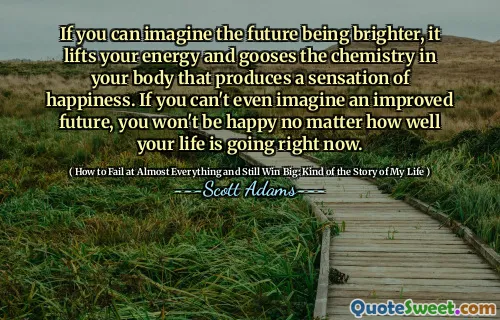 If you can imagine the future being brighter, it lifts your energy and gooses the chemistry in your body that produces a sensation of happiness. If you can't even imagine an improved future, you won't be happy no matter how well your life is going right now.

( How to Fail at Almost Everything and Still Win Big: Kind of the Story of My Life )

---Scott Adams---

QuoteSweet.com